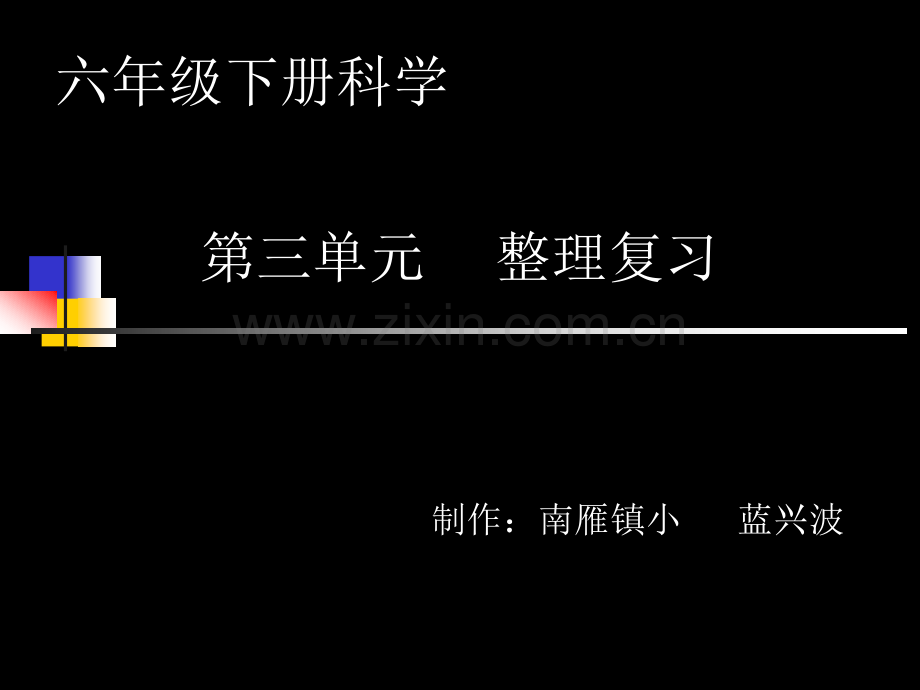 六年级下册科学

第三单元　整理复习

www.zixin.com.cn

制作：南雁镇小　蓝兴波